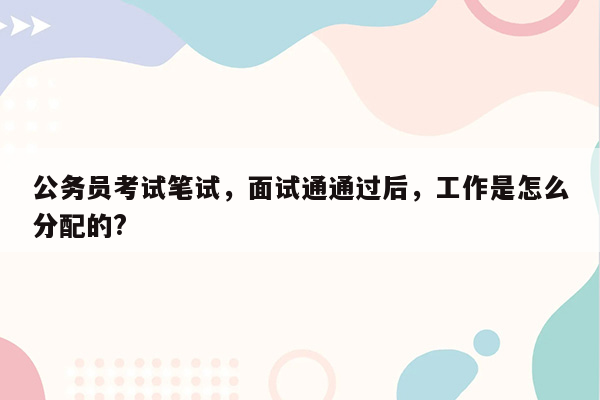 公务员考试笔试，面试通通过后，工作是怎么分配的?